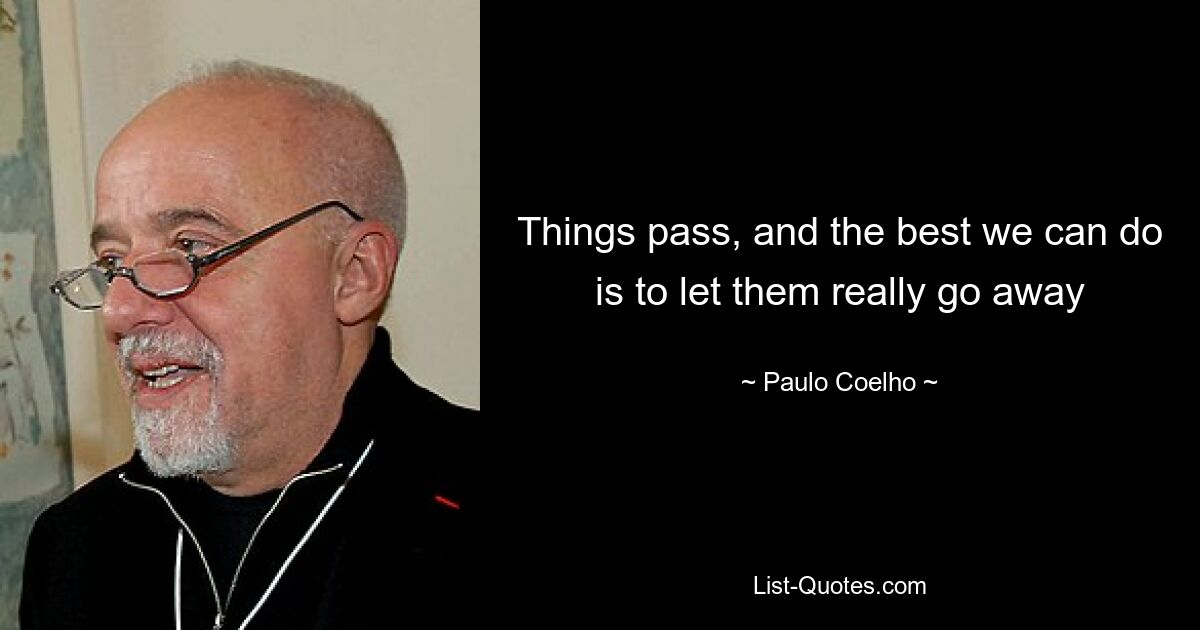 Things pass, and the best we can do is to let them really go away

~ Paulo Coelho ~

List-Quotes.com